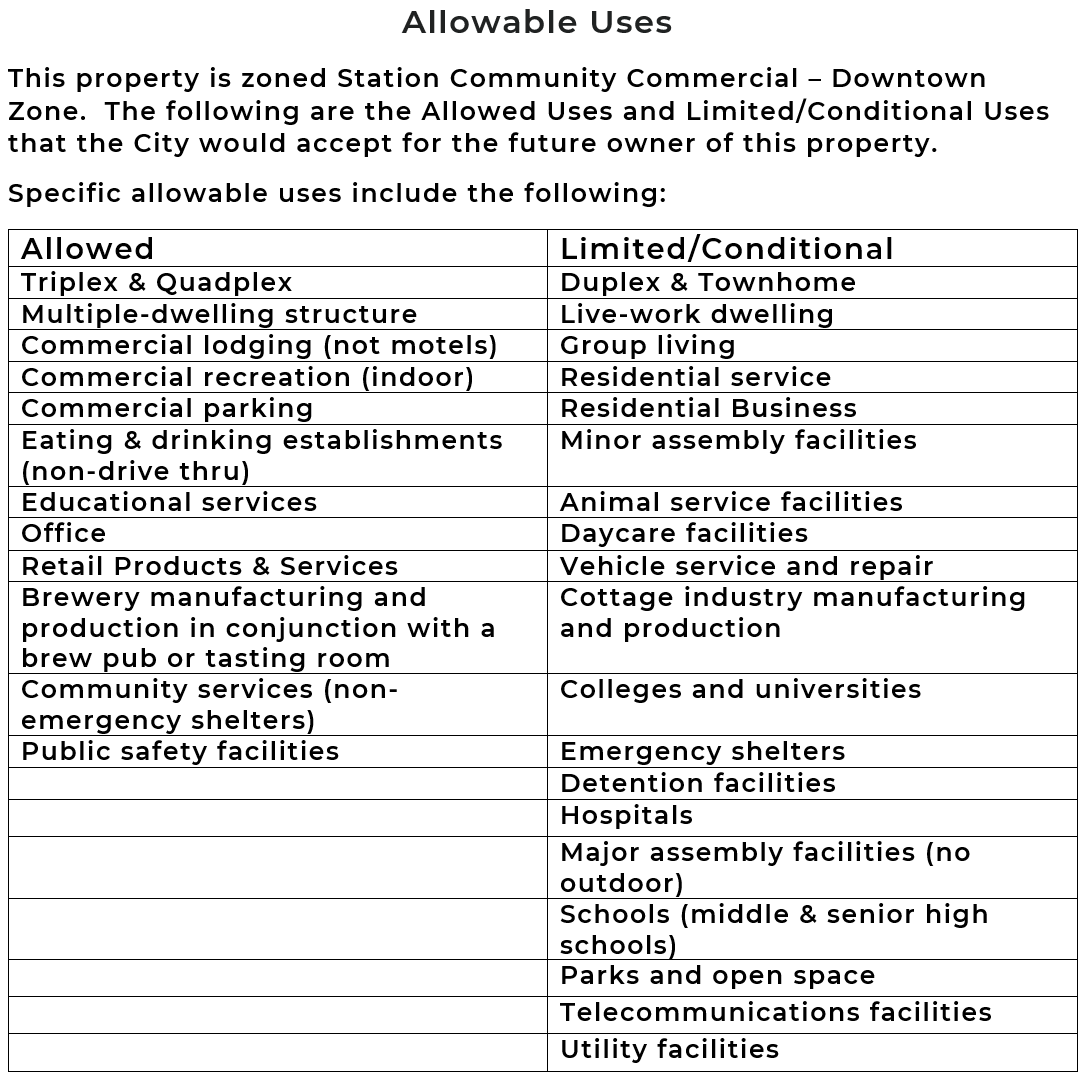 Allowable Uses

This property is zoned Station Community Commercial – Downtown Zone. The following are the Allowed Uses and Limited/Conditional Uses that the City would accept for the future owner of this property.

Specific allowable uses include the following:

| Allowed | Limited/Conditional |
|---|---|
| Triplex & Quadplex | Duplex & Townhome |
| Multiple-dwelling structure | Live-work dwelling |
| Commercial lodging (not motels) | Group living |
| Commercial recreation (indoor) | Residential service |
| Commercial parking | Residential Business |
| Eating & drinking establishments (non-drive thru) | Minor assembly facilities |
| Educational services | Animal service facilities |
| Office | Daycare facilities |
| Retail Products & Services | Vehicle service and repair |
| Brewery manufacturing and production in conjunction with a brew pub or tasting room | Cottage industry manufacturing and production |
| Community services (non-emergency shelters) | Colleges and universities |
| Public safety facilities | Emergency shelters |
| | Detention facilities |
| | Hospitals |
| | Major assembly facilities (no outdoor) |
| | Schools (middle & senior high schools) |
| | Parks and open space |
| | Telecommunications facilities |
| | Utility facilities |